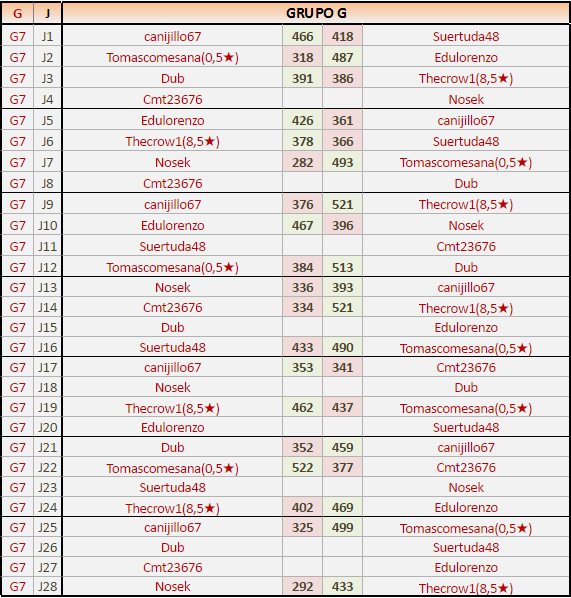 | G | J | GRUPO G | | | |
|---|---|---|---|---|---|
| G7 | J1 | canijillo67 | 466 | 418 | Suertuda48 |
| G7 | J2 | Tomascomesana(0,5★) | 318 | 487 | Edulorenzo |
| G7 | J3 | Dub | 391 | 386 | Thecrow1(8,5★) |
| G7 | J4 | Cmt23676 | | | Nosek |
| G7 | J5 | Edulorenzo | 426 | 361 | canijillo67 |
| G7 | J6 | Thecrow1(8,5★) | 378 | 366 | Suertuda48 |
| G7 | J7 | Nosek | 282 | 493 | Tomascomesana(0,5★) |
| G7 | J8 | Cmt23676 | | | Dub |
| G7 | J9 | canijillo67 | 376 | 521 | Thecrow1(8,5★) |
| G7 | J10 | Edulorenzo | 467 | 396 | Nosek |
| G7 | J11 | Suertuda48 | | | Cmt23676 |
| G7 | J12 | Tomascomesana(0,5★) | 384 | 513 | Dub |
| G7 | J13 | Nosek | 336 | 393 | canijillo67 |
| G7 | J14 | Cmt23676 | 334 | 521 | Thecrow1(8,5★) |
| G7 | J15 | Dub | | | Edulorenzo |
| G7 | J16 | Suertuda48 | 433 | 490 | Tomascomesana(0,5★) |
| G7 | J17 | canijillo67 | 353 | 341 | Cmt23676 |
| G7 | J18 | Nosek | | | Dub |
| G7 | J19 | Thecrow1(8,5★) | 462 | 437 | Tomascomesana(0,5★) |
| G7 | J20 | Edulorenzo | | | Suertuda48 |
| G7 | J21 | Dub | 352 | 459 | canijillo67 |
| G7 | J22 | Tomascomesana(0,5★) | 522 | 377 | Cmt23676 |
| G7 | J23 | Suertuda48 | | | Nosek |
| G7 | J24 | Thecrow1(8,5★) | 402 | 469 | Edulorenzo |
| G7 | J25 | canijillo67 | 325 | 499 | Tomascomesana(0,5★) |
| G7 | J26 | Dub | | | Suertuda48 |
| G7 | J27 | Cmt23676 | | | Edulorenzo |
| G7 | J28 | Nosek | 292 | 433 | Thecrow1(8,5★) |